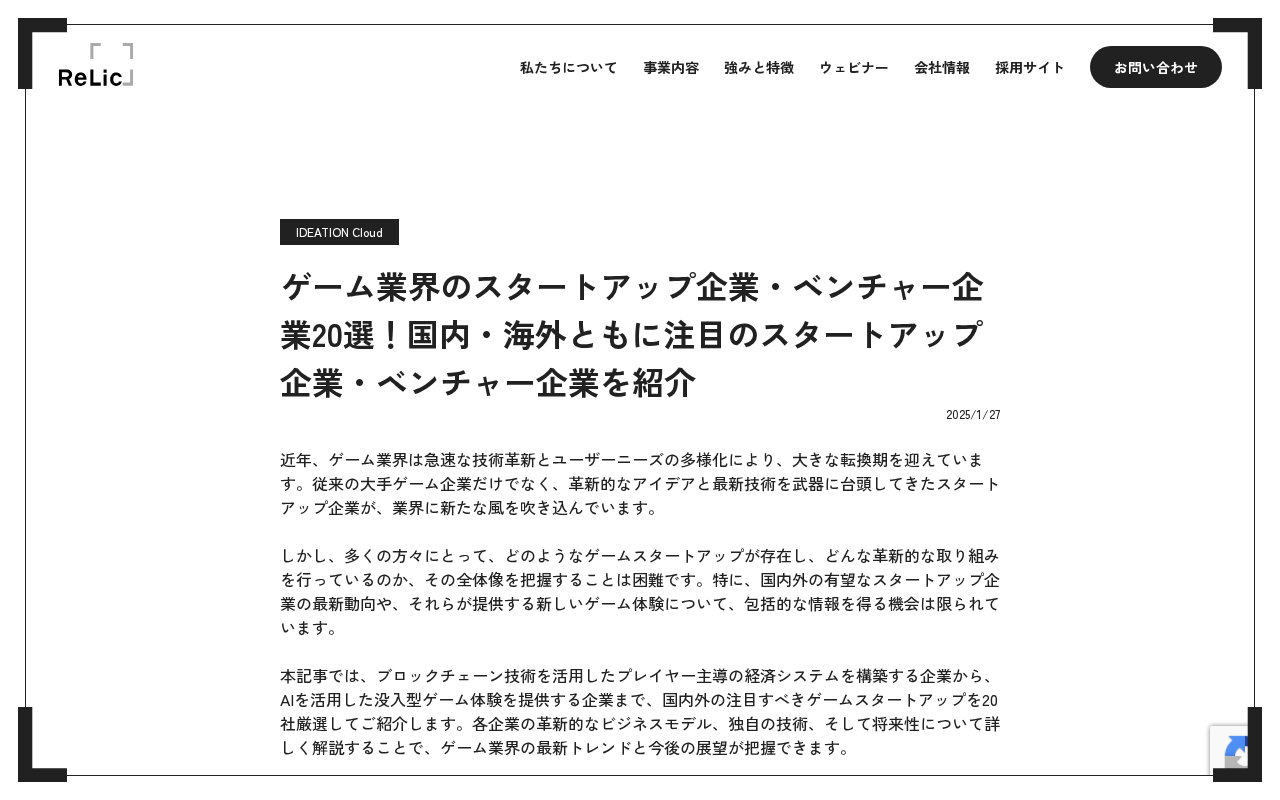 ReLic

私たちについて 事業内容 強みと特徴 ウェビナー 会社情報 採用サイト お問い合わせ

IDEATION Cloud

ゲーム業界のスタートアップ企業・ベンチャー企業20選！国内・海外ともに注目のスタートアップ企業・ベンチャー企業を紹介

2025/1/27

近年、ゲーム業界は急速な技術革新とユーザーニーズの多様化により、大きな転換期を迎えています。従来の大手ゲーム企業だけでなく、革新的なアイデアと最新技術を武器に台頭してきたスタートアップ企業が、業界に新たな風を吹き込んでいます。

しかし、多くの方々にとって、どのようなゲームスタートアップが存在し、どんな革新的な取り組みを行っているのか、その全体像を把握することは困難です。特に、国内外の有望なスタートアップ企業の最新動向や、それらが提供する新しいゲーム体験について、包括的な情報を得る機会は限られています。

本記事では、ブロックチェーン技術を活用したプレイヤー主導の経済システムを構築する企業から、AIを活用した没入型ゲーム体験を提供する企業まで、国内外の注目すべきゲームスタートアップを20社厳選してご紹介します。各企業の革新的なビジネスモデル、独自の技術、そして将来性について詳しく解説することで、ゲーム業界の最新トレンドと今後の展望が把握できます。